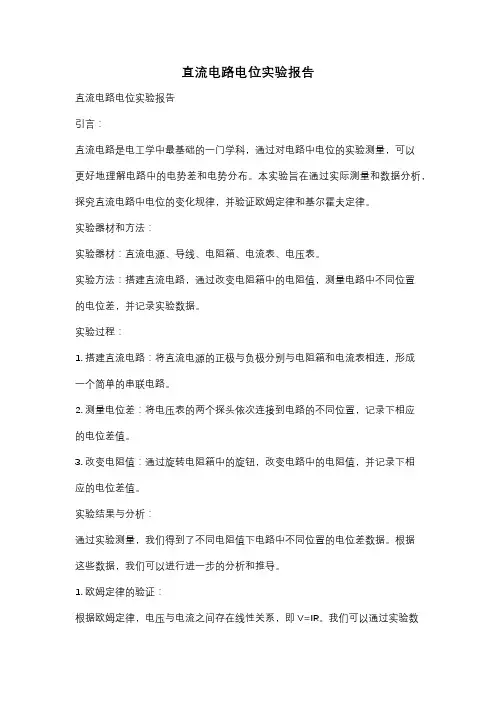 直流电路电位实验报告

直流电路电位实验报告

引言：

直流电路是电工学中最基础的一门学科，通过对电路中电位的实验测量，可以更好地理解电路中的电势差和电势分布。本实验旨在通过实际测量和数据分析，探究直流电路中电位的变化规律，并验证欧姆定律和基尔霍夫定律。

实验器材和方法：

实验器材：直流电源、导线、电阻箱、电流表、电压表。

实验方法：搭建直流电路，通过改变电阻箱中的电阻值，测量电路中不同位置的电位差，并记录实验数据。

实验过程：

1. 搭建直流电路：将直流电源的正极与负极分别与电阻箱和电流表相连，形成一个简单的串联电路。

2. 测量电位差：将电压表的两个探头依次连接到电路的不同位置，记录下相应的电位差值。

3. 改变电阻值：通过旋转电阻箱中的旋钮，改变电路中的电阻值，并记录下相应的电位差值。

实验结果与分析：

通过实验测量，我们得到了不同电阻值下电路中不同位置的电位差数据。根据这些数据，我们可以进行进一步的分析和推导。

1. 欧姆定律的验证：

根据欧姆定律，电压与电流之间存在线性关系，即 V=IR。我们可以通过实验数